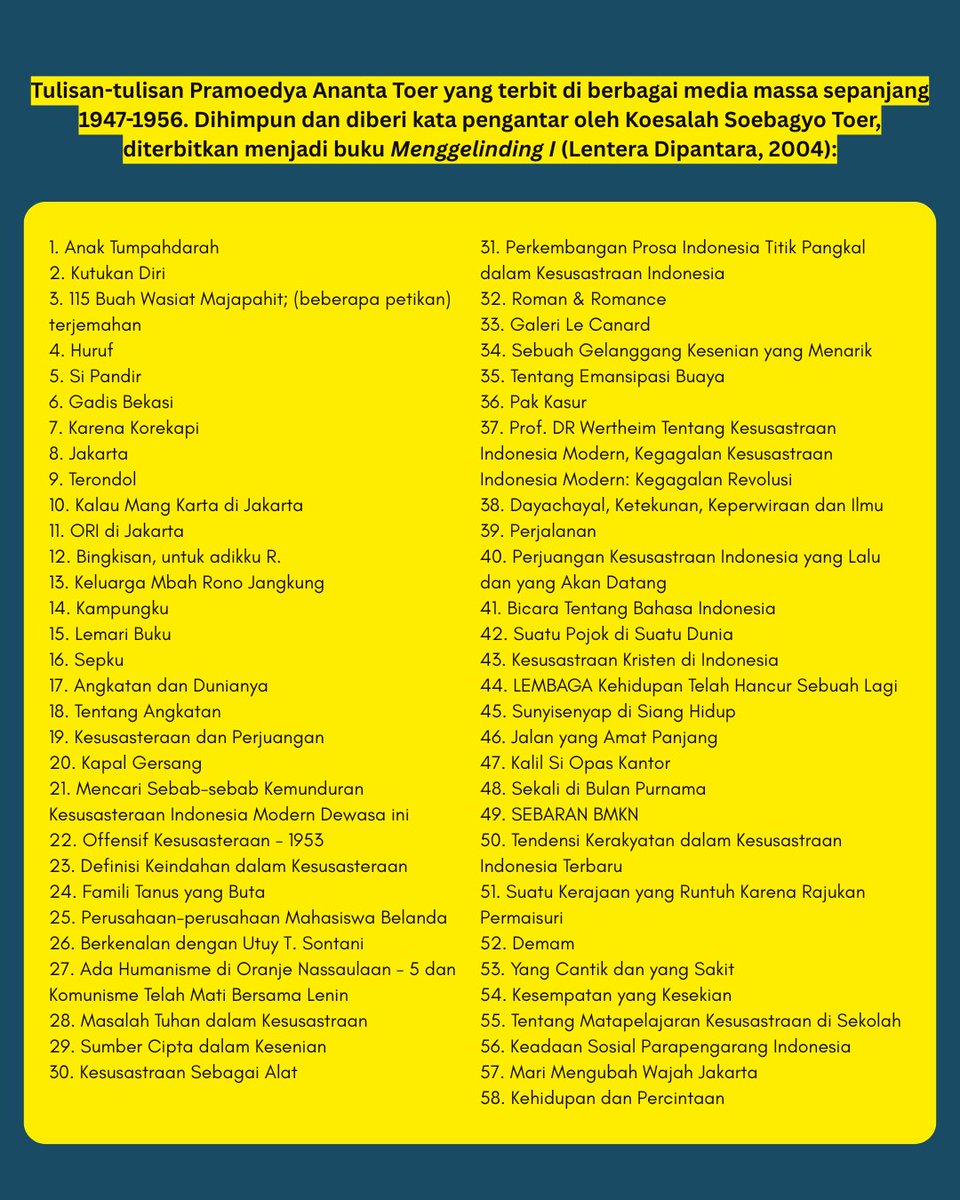 Tulisan-tulisan Pramoedya Ananta Toer yang terbit di berbagai media massa sepanjang 1947-1956. Dihimpun dan diberi kata pengantar oleh Koesalah Soebagyo Toer, diterbitkan menjadi buku Menggelinding I (Lentera Dipantara, 2004):

1. Anak Tumpahdarah
2. Kutukan Diri
3. 115 Buah Wasiat Majapahit; (beberapa petikan) terjemahan
4. Huruf
5. Si Pandir
6. Gadis Bekasi
7. Karena Korekapi
8. Jakarta
9. Terondol
10. Kalau Mang Karta di Jakarta
11. ORI di Jakarta
12. Bingkisan, untuk adikku R.
13. Keluarga Mbah Rono Jangkung
14. Kampungku
15. Lemari Buku
16. Sepku
17. Angkatan dan Dunianya
18. Tentang Angkatan
19. Kesusasteraan dan Perjuangan
20. Kapal Gersang
21. Mencari Sebab-sebab Kemunduran Kesusasteraan Indonesia Modern Dewasa ini
22. Offensif Kesusasteraan - 1953
23. Definisi Keindahan dalam Kesusasteraan
24. Famili Tanus yang Buta
25. Perusahaan-perusahaan Mahasiswa Belanda
26. Berkenalan dengan Utuy T. Sontani
27. Ada Humanisme di Oranje Nassaulaan - 5 dan Komunisme Telah Mati Bersama Lenin
28. Masalah Tuhan dalam Kesusastraan
29. Sumber Cipta dalam Kesenian
30. Kesusastraan Sebagai Alat
31. Perkembangan Prosa Indonesia Titik Pangkal dalam Kesusastraan Indonesia
32. Roman & Romance
33. Galeri Le Canard
34. Sebuah Gelanggang Kesenian yang Menarik
35. Tentang Emansipasi Buaya
36. Pak Kasur
37. Prof. DR Wertheim Tentang Kesusastraan Indonesia Modern, Kegagalan Kesusastraan Indonesia Modern: Kegagalan Revolusi
38. Dayachayal, Ketekunan, Keperwiraan dan Ilmu
39. Perjalanan
40. Perjuangan Kesusastraan Indonesia yang Lalu dan yang Akan Datang
41. Bicara Tentang Bahasa Indonesia
42. Suatu Pojok di Suatu Dunia
43. Kesusastraan Kristen di Indonesia
44. LEMBAGA Kehidupan Telah Hancur Sebuah Lagi
45. Sunyisenyap di Siang Hidup
46. Jalan yang Amat Panjang
47. Kalil Si Opas Kantor
48. Sekali di Bulan Purnama
49. SEBARAN BMKN
50. Tendensi Kerakyatan dalam Kesusastraan Indonesia Terbaru
51. Suatu Kerajaan yang Runtuh Karena Rajukan Permaisuri
52. Demam
53. Yang Cantik dan yang Sakit
54. Kesempatan yang Kesekian
55. Tentang Matapelajaran Kesusastraan di Sekolah
56. Keadaan Sosial Parapengarang Indonesia
57. Mari Mengubah Wajah Jakarta
58. Kehidupan dan Percintaan